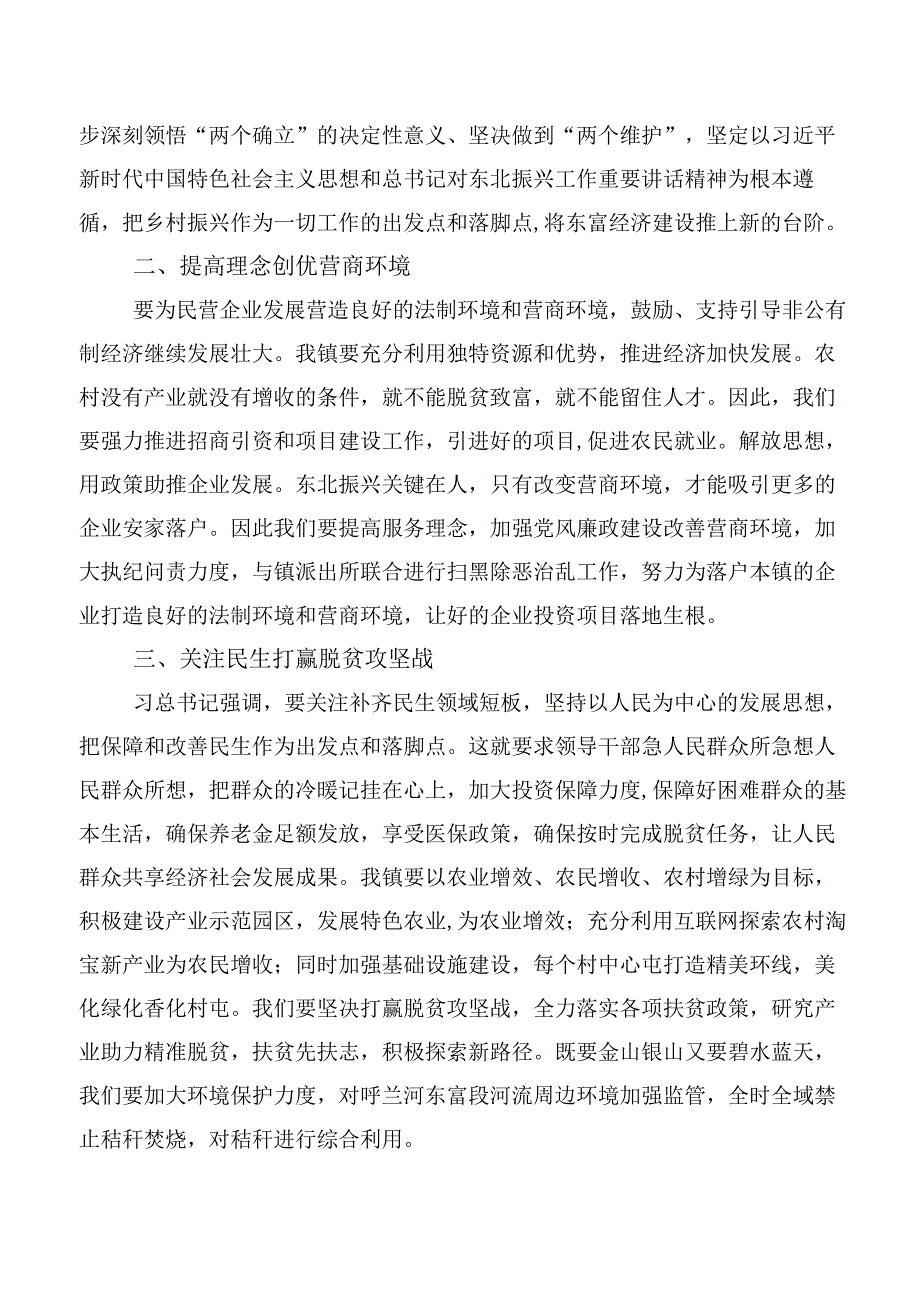 步深刻领悟“两个确立”的决定性意义、坚决做到“两个维护”，坚定以习近平新时代中国特色社会主义思想和总书记对东北振兴工作重要讲话精神为根本遵循，把乡村振兴作为一切工作的出发点和落脚点，将东富经济建设推上新的台阶。

二、提高理念创优营商环境

要为民营企业发展营造良好的法制环境和营商环境，鼓励、支持引导非公有制经济继续发展壮大。我镇要充分利用独特资源和优势，推进经济加快发展。农村没有产业就没有增收的条件，就不能脱贫致富，就不能留住人才。因此，我们要强力推进招商引资和项目建设工作，引进好的项目，促进农民就业。解放思想，用政策助推企业发展。东北振兴关键在人，只有改变营商环境，才能吸引更多的企业安家落户。因此我们要提高服务理念，加强党风廉政建设改善营商环境，加大执纪问责力度，与镇派出所联合进行扫黑除恶治乱工作，努力为落户本镇的企业打造良好的法制环境和营商环境，让好的企业投资项目落地生根。

三、关注民生打赢脱贫攻坚战

习总书记强调，要关注补齐民生领域短板，坚持以人民为中心的发展思想，把保障和改善民生作为出发点和落脚点。这就要求领导干部急人民群众所急想人民群众所想，把群众的冷暖记挂在心上，加大投资保障力度，保障好困难群众的基本生活，确保养老金足额发放，享受医保政策，确保按时完成脱贫任务，让人民群众共享经济社会发展成果。我镇要以农业增效、农民增收、农村增绿为目标，积极建设产业示范园区，发展特色农业，为农业增效；充分利用互联网探索农村淘宝新产业为农民增收；同时加强基础设施建设，每个村中心屯打造精美环线，美化绿化香化村屯。我们要坚决打赢脱贫攻坚战，全力落实各项扶贫政策，研究产业助力精准脱贫，扶贫先扶志，积极探索新路径。既要金山银山又要碧水蓝天，我们要加大环境保护力度，对呼兰河东富段河流周边环境加强监管，全时全域禁止秸秆焚烧，对秸秆进行综合利用。